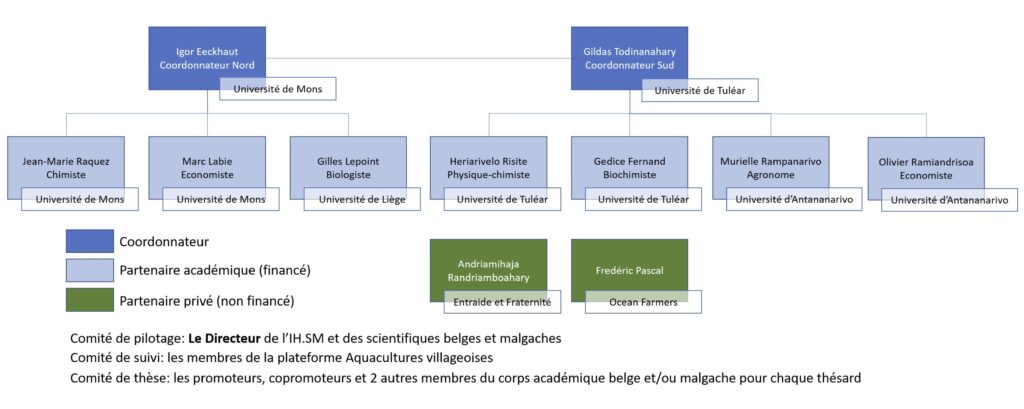 Igor Eeckhaut
Coordonnateur Nord

Université de Mons

Gildas Todinanahary
Coordonnateur Sud

Université de Tuléar

Jean-Marie Raquez
Chimiste

Université de Mons

Marc Labie
Economiste

Université de Mons

Gilles Lepoint
Biologiste

Université de Liège

Heriarivelo Risite
Physique-chimiste

Université de Tuléar

Gedice Fernand
Biochimiste

Université de Tuléar

Murielle Rampanarivo
Agronome

Université d'Antananarivo

Olivier Ramiandrisoa
Economiste

Université d'Antananarivo

Coordonnateur

Partenaire académique (financé)

Partenaire privé (non financé)

Andriamihaja
Randriamboahary

Entraide et Fraternité

Fredéric Pascal

Ocean Farmers

Comité de pilotage: **Le Directeur** de l'IH.SM et des scientifiques belges et malgaches
Comité de suivi: les membres de la plateforme Aquacultures villageoises
Comité de thèse: les promoteurs, copromoteurs et 2 autres membres du corps académique belge et/ou malgache pour chaque thésard